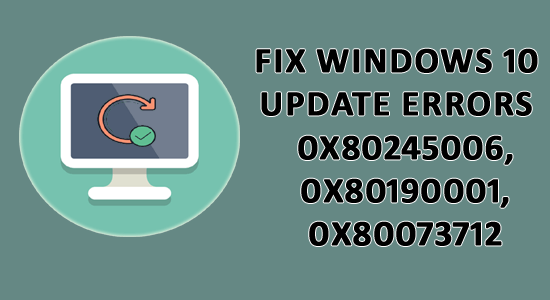 FIX WINDOWS 10 UPDATE ERRORS 0X80245006, 0X80190001, 0X80073712